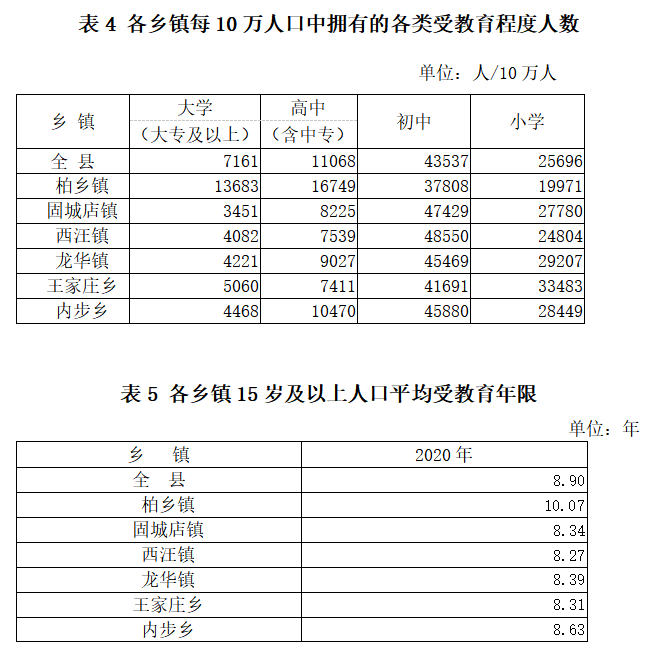 表 4 各乡镇每 10 万人口中拥有的各类受教育程度人数

单位：人/10 万人

| 乡 镇 | 大学（大专及以上） | 高中（含中专） | 初中 | 小学 |
|---|---|---|---|---|
| 全 县 | 7161 | 11068 | 43537 | 25696 |
| 柏乡镇 | 13683 | 16749 | 37808 | 19971 |
| 固城店镇 | 3451 | 8225 | 47429 | 27780 |
| 西汪镇 | 4082 | 7539 | 48550 | 24804 |
| 龙华镇 | 4221 | 9027 | 45469 | 29207 |
| 王家庄乡 | 5060 | 7411 | 41691 | 33483 |
| 内步乡 | 4468 | 10470 | 45880 | 28449 |

表 5 各乡镇 15 岁及以上人口平均受教育年限

单位：年

| 乡 镇 | 2020 年 |
|---|---|
| 全 县 | 8.90 |
| 柏乡镇 | 10.07 |
| 固城店镇 | 8.34 |
| 西汪镇 | 8.27 |
| 龙华镇 | 8.39 |
| 王家庄乡 | 8.31 |
| 内步乡 | 8.63 |